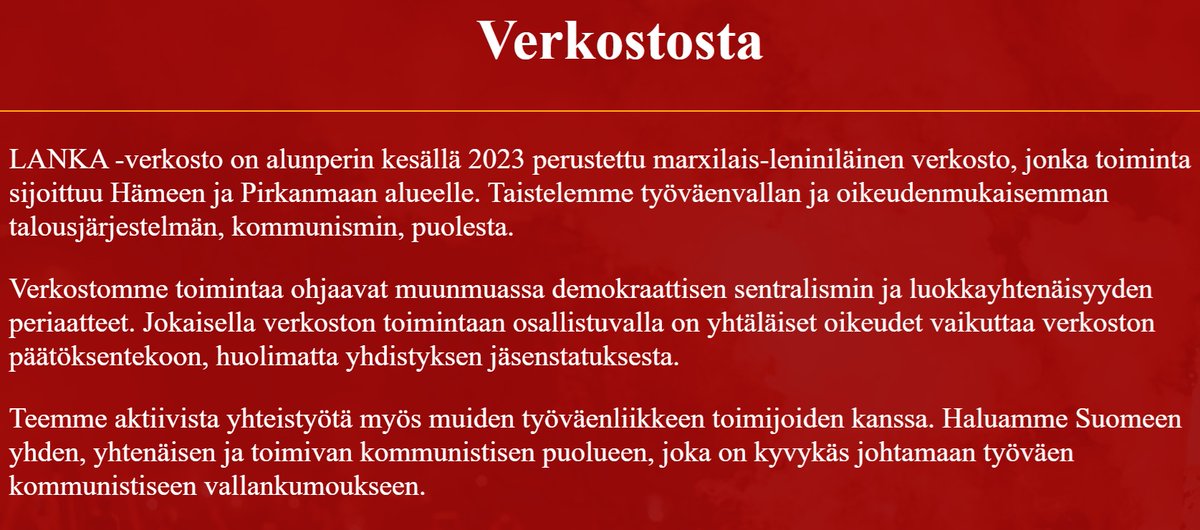 Verkostosta

LANKA -verkosto on alunperin kesällä 2023 perustettu marxilais-leniniläinen verkosto, jonka toiminta sijoittuu Hämeen ja Pirkanmaan alueelle. Taistelemme työväenvallan ja oikeudenmukaisemman talousjärjestelmän, kommunismin, puolesta.

Verkostomme toimintaa ohjaavat muunmuassa demokraattisen sentralismin ja luokkayhtenäisyyden periaatteet. Jokaisella verkoston toimintaan osallistuvalla on yhtäläiset oikeudet vaikuttaa verkoston päätöksentekoon, huolimatta yhdistyksen jäsenstatuksesta.

Teemme aktiivista yhteistyötä myös muiden työväenliikkeen toimijoiden kanssa. Haluamme Suomeen yhden, yhtenäisen ja toimivan kommunistisen puolueen, joka on kyvykäs johtamaan työväen kommunistiseen vallankumoukseen.